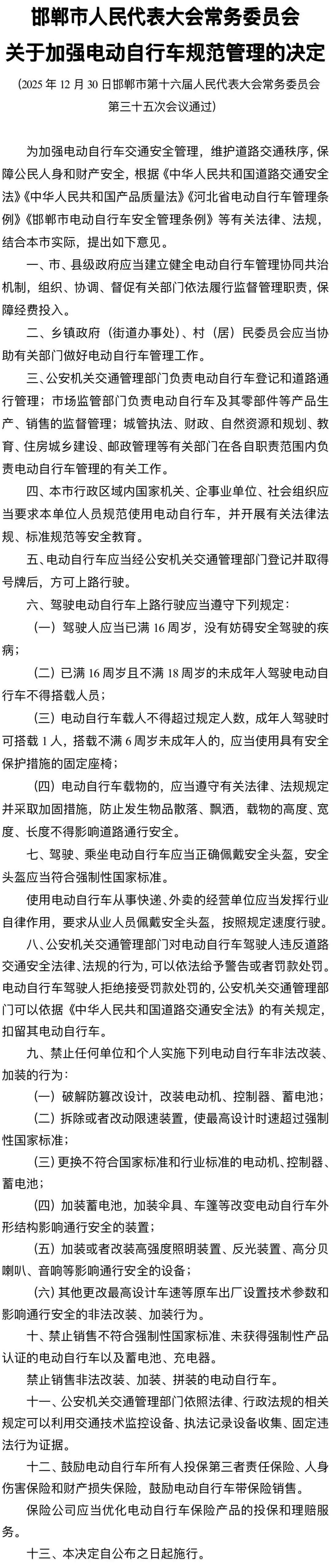 邯郸市人民代表大会常务委员会
关于加强电动自行车规范管理的决定

（2025 年 12 月 30 日邯郸市第十六届人民代表大会常务委员会第三十五次会议通过）

为加强电动自行车交通安全管理，维护道路交通秩序，保障公民人身和财产安全，根据《中华人民共和国道路交通安全法》《中华人民共和国产品质量法》《河北省电动自行车管理条例》《邯郸市电动自行车安全管理条例》等有关法律、法规，结合本市实际，提出如下意见。

一、市、县级政府应当建立健全电动自行车管理协同共治机制，组织、协调、督促有关部门依法履行监督管理职责，保障经费投入。

二、乡镇政府（街道办事处）、村（居）民委员会应当协助有关部门做好电动自行车管理工作。

三、公安机关交通管理部门负责电动自行车登记和道路通行管理；市场监管部门负责电动自行车及其零部件等产品生产、销售的监督管理；城管执法、财政、自然资源和规划、教育、住房城乡建设、邮政管理等有关部门在各自职责范围内负责电动自行车管理的有关工作。

四、本市行政区域内国家机关、企事业单位、社会组织应当要求本单位人员规范使用电动自行车，并开展有关法律法规、标准规范等安全教育。

五、电动自行车应当经公安机关交通管理部门登记并取得号牌后，方可上路行驶。

六、驾驶电动自行车上路行驶应当遵守下列规定：

（一）驾驶人应当已满 16 周岁，没有妨碍安全驾驶的疾病；

（二）已满 16 周岁且不满 18 周岁的未成年人驾驶电动自行车不得搭载人员；

（三）电动自行车载人不得超过规定人数，成年人驾驶时可搭载 1 人，搭载不满 6 周岁未成年人的，应当使用具有安全保护措施的固定座椅；

（四）电动自行车载物的，应当遵守有关法律、法规规定并采取加固措施，防止发生物品散落、飘洒，载物的高度、宽度、长度不得影响道路通行安全。

七、驾驶、乘坐电动自行车应当正确佩戴安全头盔，安全头盔应当符合强制性国家标准。

使用电动自行车从事快递、外卖的经营单位应当发挥行业自律作用，要求从业人员佩戴安全头盔，按照规定速度行驶。

八、公安机关交通管理部门对电动自行车驾驶人违反道路交通安全法律、法规的行为，可以依法给予警告或者罚款处罚。电动自行车驾驶人拒绝接受罚款处罚的，公安机关交通管理部门可以依据《中华人民共和国道路交通安全法》的有关规定，扣留其电动自行车。

九、禁止任何单位和个人实施下列电动自行车非法改装、加装的行为：

（一）破解防篡改设计，改装电动机、控制器、蓄电池；

（二）拆除或者改动限速装置，使最高设计时速超过强制性国家标准；

（三）更换不符合国家标准和行业标准的电动机、控制器、蓄电池；

（四）加装蓄电池，加装伞具、车篷等改变电动自行车外形结构影响通行安全的装置；

（五）加装或者改装高强度照明装置、反光装置、高分贝喇叭、音响等影响通行安全的设备；

（六）其他更改最高设计车速等原车出厂设置技术参数和影响通行安全的非法改装、加装行为。

十、禁止销售不符合强制性国家标准、未获得强制性产品认证的电动自行车以及蓄电池、充电器。

禁止销售非法改装、加装、拼装的电动自行车。

十一、公安机关交通管理部门依照法律、行政法规的相关规定可以利用交通技术监控设备、执法记录设备收集、固定违法行为证据。

十二、鼓励电动自行车所有人投保第三者责任保险、人身伤害保险和财产损失保险，鼓励电动自行车带保险销售。

保险公司应当优化电动自行车保险产品的投保和理赔服务。

十三、本决定自公布之日起施行。